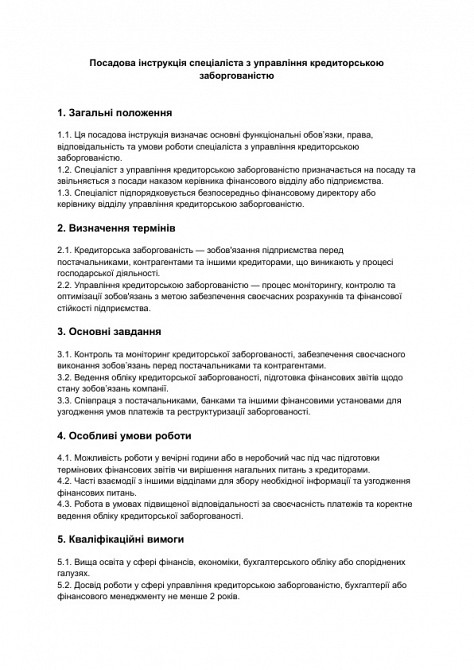 Посадова інструкція спеціаліста з управління кредиторською заборгованістю

1. Загальні положення

1.1. Ця посадова інструкція визначає основні функціональні обов'язки, права, відповідальність та умови роботи спеціаліста з управління кредиторською заборгованістю.
1.2. Спеціаліст з управління кредиторською заборгованістю призначається на посаду та звільняється з посади наказом керівника фінансового відділу або підприємства.
1.3. Спеціаліст підпорядковується безпосередньо фінансовому директору або керівнику відділу управління кредиторською заборгованістю.

2. Визначення термінів

2.1. Кредиторська заборгованість — зобов'язання підприємства перед постачальниками, контрагентами та іншими кредиторами, що виникають у процесі господарської діяльності.
2.2. Управління кредиторською заборгованістю — процес моніторингу, контролю та оптимізації зобов'язань з метою забезпечення своєчасних розрахунків та фінансової стійкості підприємства.

3. Основні завдання

3.1. Контроль та моніторинг кредиторської заборгованості, забезпечення своєчасного виконання зобов'язань перед постачальниками та контрагентами.
3.2. Ведення обліку кредиторської заборгованості, підготовка фінансових звітів щодо стану зобов'язань компанії.
3.3. Співпраця з постачальниками, банками та іншими фінансовими установами для узгодження умов платежів та реструктуризації заборгованості.

4. Особливі умови роботи

4.1. Можливість роботи у вечірні години або в неробочий час під час підготовки термінових фінансових звітів чи вирішення нагальних питань з кредиторами.
4.2. Часті взаємодії з іншими відділами для збору необхідної інформації та узгодження фінансових питань.
4.3. Робота в умовах підвищеної відповідальності за своєчасність платежів та коректне ведення обліку кредиторської заборгованості.

5. Кваліфікаційні вимоги

5.1. Вища освіта у сфері фінансів, економіки, бухгалтерського обліку або споріднених галузях.
5.2. Досвід роботи у сфері управління кредиторською заборгованістю, бухгалтерії або фінансового менеджменту не менше 2 років.